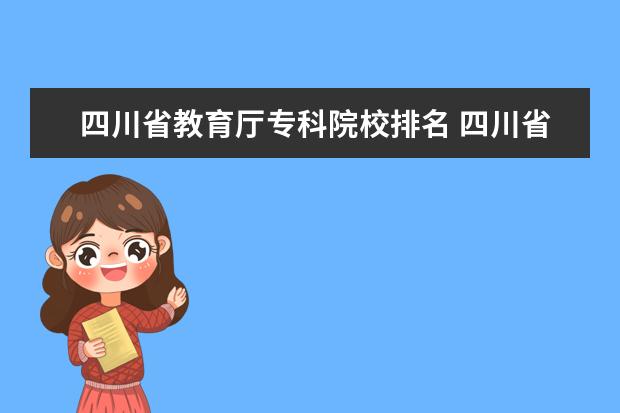 四川省教育厅专科院校排名 四川省